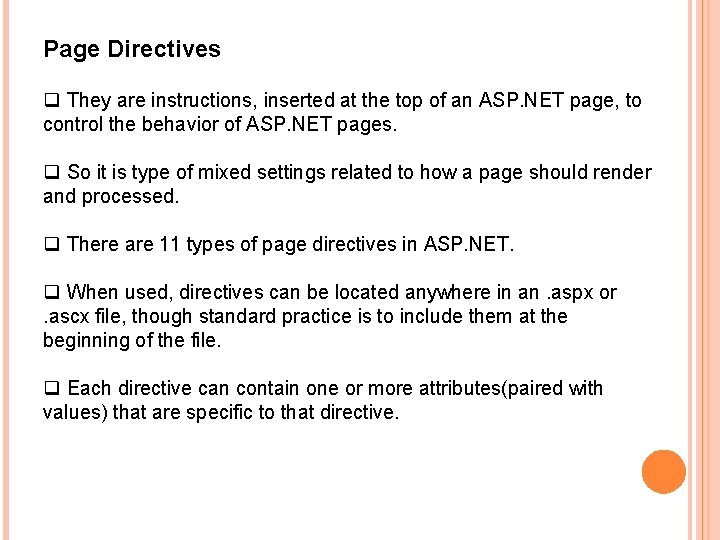 Page Directives

❑ They are instructions, inserted at the top of an ASP.NET page, to control the behavior of ASP.NET pages.

❑ So it is type of mixed settings related to how a page should render and processed.

❑ There are 11 types of page directives in ASP.NET.

❑ When used, directives can be located anywhere in an .aspx or .ascx file, though standard practice is to include them at the beginning of the file.

❑ Each directive can contain one or more attributes(paired with values) that are specific to that directive.